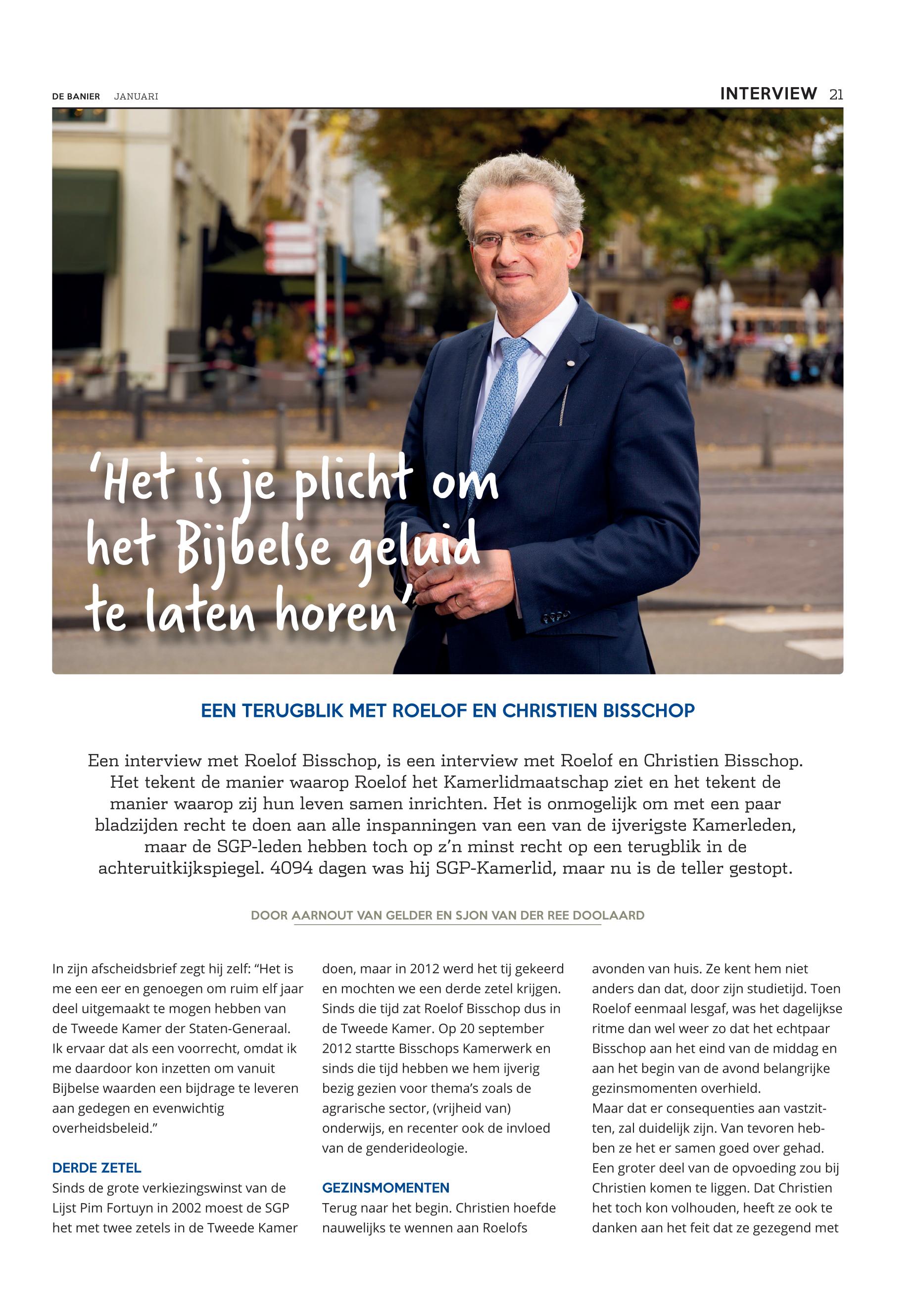 DE BANIER JANUARI

INTERVIEW 21

'Het is je plicht om het Bijbelse geluid te laten horen'

EEN TERUGBLIK MET ROELOF EN CHRISTIEN BISSCHOP

Een interview met Roelof Bisschop, is een interview met Roelof en Christien Bisschop. Het tekent de manier waarop Roelof het Kamerlidmaatschap ziet en het tekent de manier waarop zij hun leven samen inrichten. Het is onmogelijk om met een paar bladzijden recht te doen aan alle inspanningen van een van de ijverigste Kamerleden, maar de SGP-leden hebben toch op z'n minst recht op een terugblik in de achteruitkijkspiegel. 4094 dagen was hij SGP-Kamerlid, maar nu is de teller gestopt.

DOOR AARNOUT VAN GELDER EN SJON VAN DER REE DOOLAARD

In zijn afscheidsbrief zegt hij zelf: "Het is me een eer en genoegen om ruim elf jaar deel uitgemaakt te mogen hebben van de Tweede Kamer der Staten-Generaal. Ik ervaar dat als een voorrecht, omdat ik me daardoor kon inzetten om vanuit Bijbelse waarden een bijdrage te leveren aan gedegen en evenwichtig overheidsbeleid."

DERDE ZETEL
Sinds de grote verkiezingswinst van de Lijst Pim Fortuyn in 2002 moest de SGP het met twee zetels in de Tweede Kamer doen, maar in 2012 werd het tij gekeerd en mochten we een derde zetel krijgen. Sinds die tijd zat Roelof Bisschop dus in de Tweede Kamer. Op 20 september 2012 startte Bisschops Kamerwerk en sinds die tijd hebben we hem ijverig bezig gezien voor thema's zoals de agrarische sector, (vrijheid van) onderwijs, en recenter ook de invloed van de genderideologie.

GEZINSMOMENTEN
Terug naar het begin. Christien hoefde nauwelijks te wennen aan Roelofs avonden van huis. Ze kent hem niet anders dan dat, door zijn studietijd. Toen Roelof eenmaal lesgaf, was het dagelijkse ritme dan wel weer zo dat het echtpaar Bisschop aan het eind van de middag en aan het begin van de avond belangrijke gezinsmomenten overhield.
Maar dat er consequenties aan vastzitten, zal duidelijk zijn. Van tevoren hebben ze het er samen goed over gehad. Een groter deel van de opvoeding zou bij Christien komen te liggen. Dat Christien het toch kon volhouden, heeft ze ook te danken aan het feit dat ze gezegend met